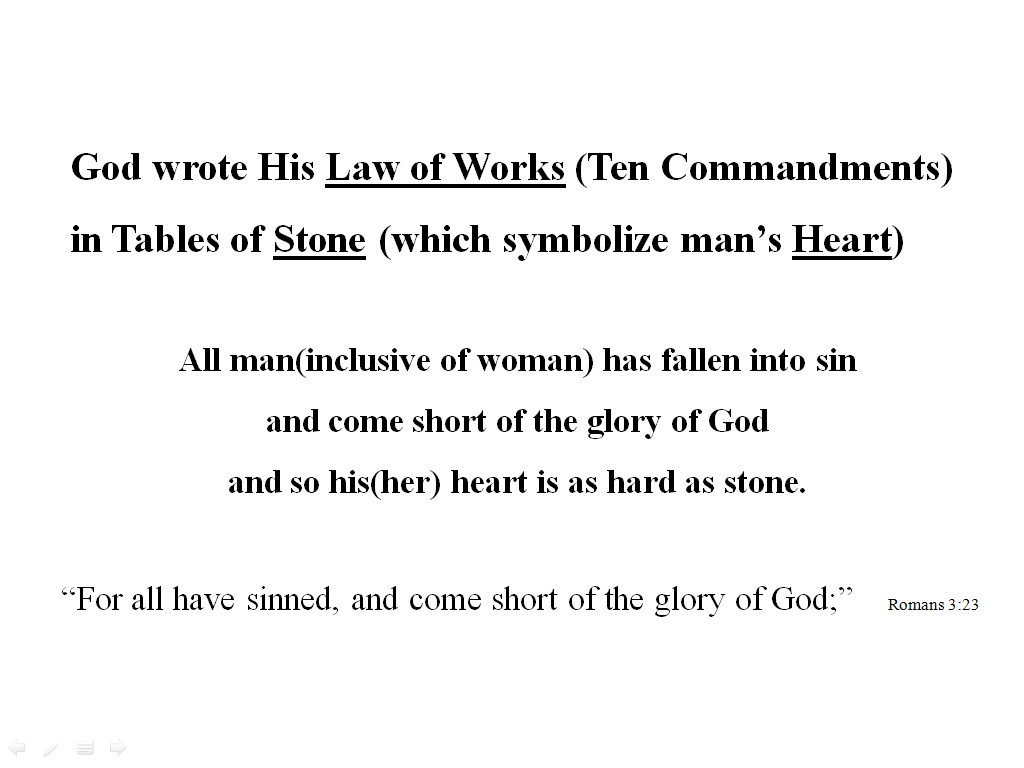 God wrote His Law of Works (Ten Commandments) in Tables of Stone (which symbolize man’s Heart)

All man(inclusive of woman) has fallen into sin
and come short of the glory of God
and so his(her) heart is as hard as stone.

“For all have sinned, and come short of the glory of God;” Romans 3:23